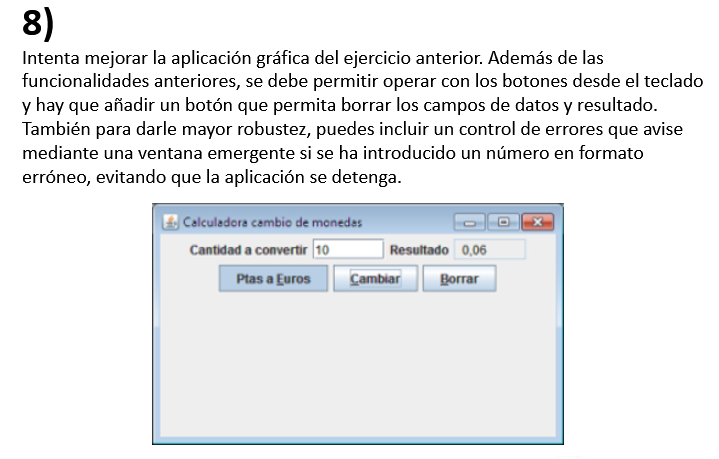 8)

Intenta mejorar la aplicación gráfica del ejercicio anterior. Además de las funcionalidades anteriores, se debe permitir operar con los botones desde el teclado y hay que añadir un botón que permita borrar los campos de datos y resultado. También para darle mayor robustez, puedes incluir un control de errores que avise mediante una ventana emergente si se ha introducido un número en formato erróneo, evitando que la aplicación se detenga.

Calculadora cambio de monedas

Cantidad a convertir 10 Resultado 0,06

Ptas a Euros Cambiar Borrar